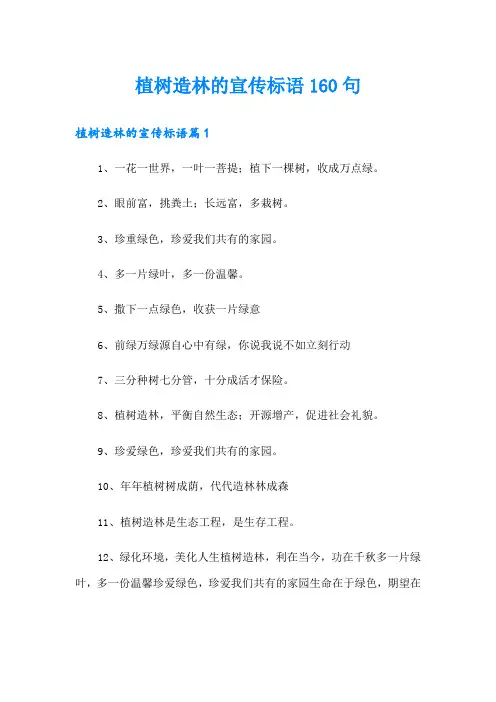 植树造林的宣传标语 160 句

植树造林的宣传标语篇 1

1、一花一世界，一叶一菩提；植下一棵树，收成万点绿。

2、眼前富，挑粪土；长远富，多栽树。

3、珍重绿色，珍爱我们共有的家园。

4、多一片绿叶，多一份温馨。

5、撒下一点绿色，收获一片绿意

6、前绿万绿源自心中有绿，你说我说不如立刻行动

7、三分种树七分管，十分成活才保险。

8、植树造林，平衡自然生态；开源增产，促进社会礼貌。

9、珍爱绿色，珍爱我们共有的家园。

10、年年植树树成荫，代代造林林成森

11、植树造林是生态工程，是生存工程。

12、绿化环境，美化人生植树造林，利在当今，功在千秋多一片绿叶，多一份温馨珍爱绿色，珍爱我们共有的家园生命在于绿色，期望在